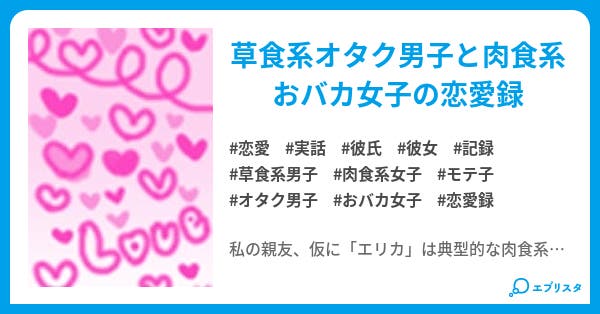 LOVE

草食系オタク男子と肉食系おバカ女子の恋愛録

#恋愛 #実話 #彼氏 #彼女 #記録 #草食系男子 #肉食系女子 #モテ子 #オタク男子 #おバカ女子 #恋愛録

私の親友、仮に「エリカ」は典型的な肉食系…

エブリスタ